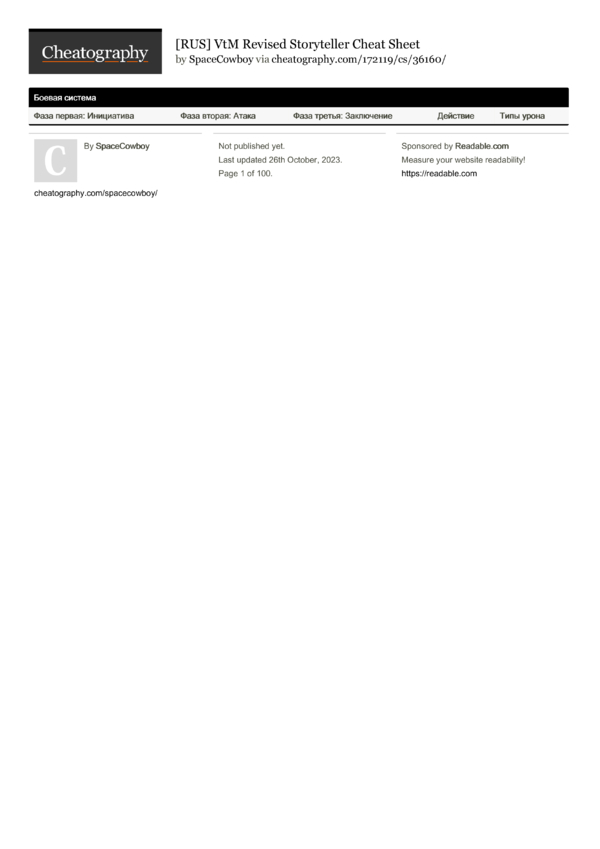 Cheatography

[RUS] VtM Revised Storyteller Cheat Sheet
by SpaceCowboy via cheatography.com/172119/cs/36160/

Боевая система

| Фаза первая: Инициатива | Фаза вторая: Атака | Фаза третья: Заключение | Действие | Типы урона |
|---|---|---|---|---|

C

By SpaceCowboy

cheatography.com/spacecowboy/

Not published yet.
Last updated 26th October, 2023.
Page 1 of 100.

Sponsored by Readable.com
Measure your website readability!
https://readable.com